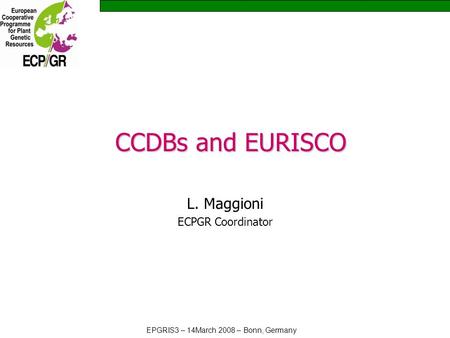 European Cooperative Programme for Plant Genetic Resources

ECP/GR

CCDBs and EURISCO

L. Maggioni

ECPGR Coordinator

EPGRIS3 – 14March 2008 – Bonn, Germany